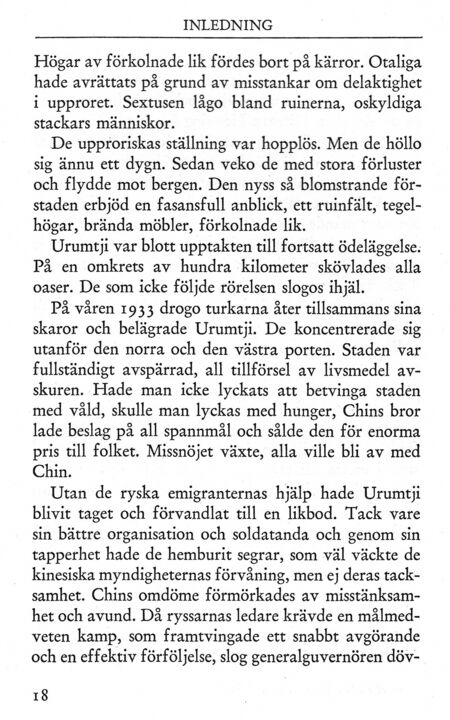 INLEDNING

Högar av förkolnade lik fördes bort på kärror. Otaliga hade avrättats på grund av misstankar om delaktighet i upproret. Sextusen lågo bland ruinerna, oskyldiga stackars människor.

De upproriskas ställning var hopplös. Men de höllo sig ännu ett dygn. Sedan veko de med stora förluster och flydde mot bergen. Den nyss så blomstrande förstaden erbjöd en fasansfull anblick, ett ruinfält, tegelhögar, brända möbler, förkolnade lik.

Urumtji var blott upptakten till fortsatt ödeläggelse. På en omkrets av hundra kilometer skövlades alla oaser. De som icke följde rörelsen slogos ihjäl.

På våren 1933 drogo turkarna åter tillsammans sina skaror och belägrade Urumtji. De koncentrerade sig utanför den norra och den västra porten. Staden var fullständigt avspärrad, all tillförsel av livsmedel avskuren. Hade man icke lyckats att betvinga staden med våld, skulle man lyckas med hunger, Chins bror lade beslag på all spannmål och sålde den för enorma pris till folket. Missnöjet växte, alla ville bli av med Chin.

Utan de ryska emigranternas hjälp hade Urumtji blivit taget och förvandlat till en likbod. Tack vare sin bättre organisation och soldatanda och genom sin tapperhet hade de hemburit segrar, som väl väckte de kinesiska myndigheternas förvåning, men ej deras tacksamhet. Chins omdöme förmörkades av misstänksamhet och avund. Då ryssarnas ledare krävde en målmedveten kamp, som framtvingade ett snabbt avgörande och en effektiv förföljelse, slog generalguvernören döv-

18